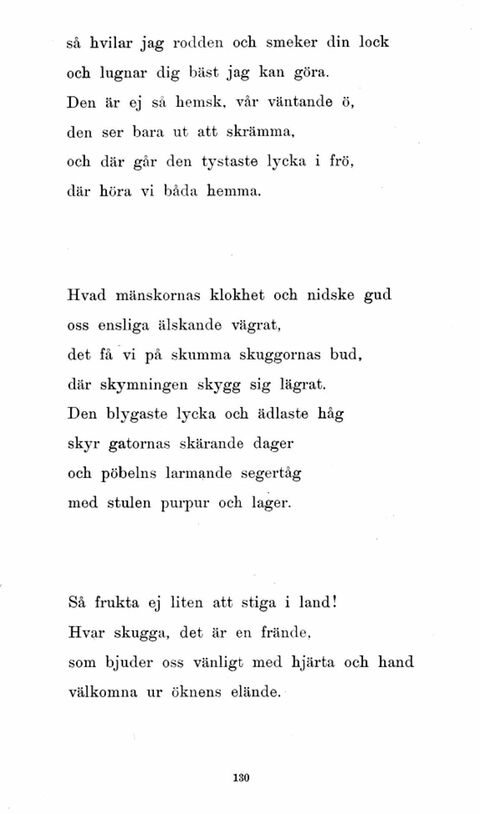 så hvilar jag rodden och smeker din lock
och lugnar dig bäst jag kan göra.
Den är ej så hemsk, vår väntande ö,
den ser bara ut att skrämma,
och där går den tystaste lycka i frö,
där höra vi båda hemma.

Hvad mänskornas klokhet och nidske gud
oss ensliga älskande vägrat,
det få vi på skumma skuggornas bud,
där skymningen skygg sig lägrat.
Den blygaste lycka och ädlaste håg
skyr gatornas skärande dager
och pöbelns larmande segertåg
med stulen purpur och lager.

Så frukta ej liten att stiga i land!
Hvar skugga, det är en frände,
som bjuder oss vänligt med hjärta och hand
välkomna ur öknens elände.

130